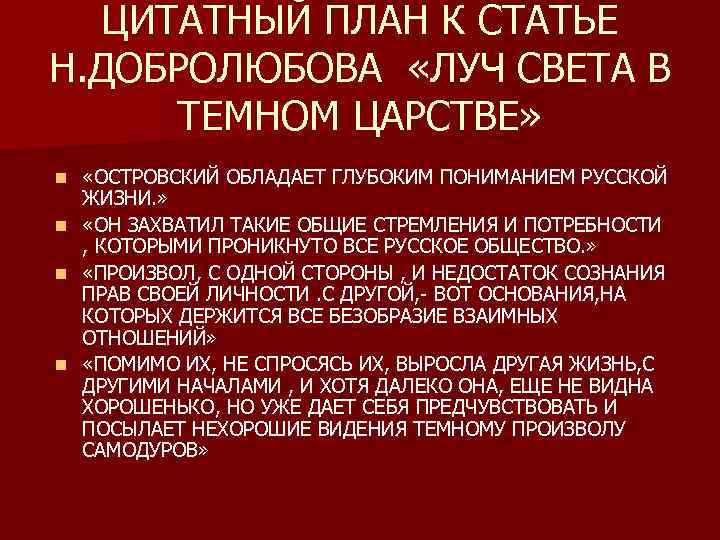 ЦИТАТНЫЙ ПЛАН К СТАТЬЕ Н.ДОБРОЛЮБОВА «ЛУЧ СВЕТА В ТЕМНОМ ЦАРСТВЕ»

«ОСТРОВСКИЙ ОБЛАДАЕТ ГЛУБОКИМ ПОНИМАНИЕМ РУССКОЙ ЖИЗНИ.»

«ОН ЗАХВАТИЛ ТАКИЕ ОБЩИЕ СТРЕМЛЕНИЯ И ПОТРЕБНОСТИ , КОТОРЫМИ ПРОНИКНУТО ВСЕ РУССКОЕ ОБЩЕСТВО.»

«ПРОИЗВОЛ, С ОДНОЙ СТОРОНЫ , И НЕДОСТАТОК СОЗНАНИЯ ПРАВ СВОЕЙ ЛИЧНОСТИ .С ДРУГОЙ,- ВОТ ОСНОВАНИЯ,НА КОТОРЫХ ДЕРЖИТСЯ ВСЕ БЕЗОБРАЗИЕ ВЗАИМНЫХ ОТНОШЕНИЙ»

«ПОМИМО ИХ, НЕ СПРОСЯСЬ ИХ, ВЫРОСЛА ДРУГАЯ ЖИЗНЬ,С ДРУГИМИ НАЧАЛАМИ , И ХОТЯ ДАЛЕКО ОНА, ЕЩЕ НЕ ВИДНА ХОРОШЕНЬКО, НО УЖЕ ДАЕТ СЕБЯ ПРЕДЧУВСТВОВАТЬ И ПОСЫЛАЕТ НЕХОРОШИЕ ВИДЕНИЯ ТЕМНОМУ ПРОИЗВОЛУ САМОДУРОВ»